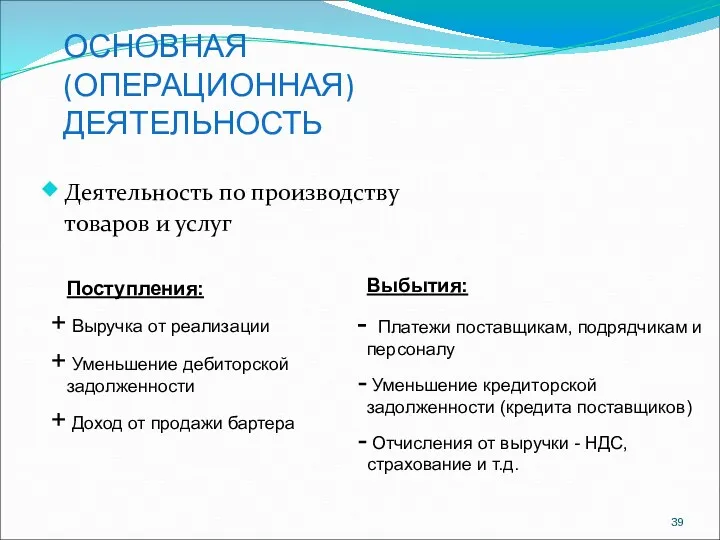 ОСНОВНАЯ (ОПЕРАЦИОННАЯ) ДЕЯТЕЛЬНОСТЬ

Деятельность по производству товаров и услуг

Поступления:

+ Выручка от реализации

+ Уменьшение дебиторской задолженности

+ Доход от продажи бартера

Выбытия:

- Платежи поставщикам, подрядчикам и персоналу

- Уменьшение кредиторской задолженности (кредита поставщиков)

- Отчисления от выручки - НДС, страхование и т.д.

39